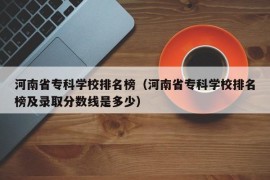 河南省专科学校排名榜（河南省专科学校排名榜及录取分数线是多少）